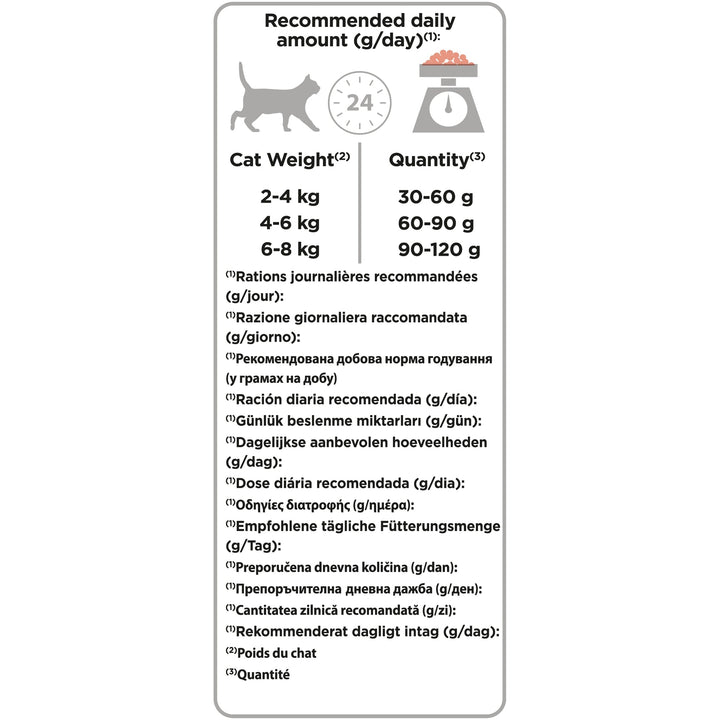 Recommended daily amount (g/day)$^{(1)}$:

24

| Cat Weight$^{(2)}$ | Quantity$^{(3)}$ |
|---|---|
| 2-4 kg | 30-60 g |
| 4-6 kg | 60-90 g |
| 6-8 kg | 90-120 g |

$^{(1)}$Rations journalières recommandées (g/jour):
$^{(1)}$Razione giornaliera raccomandata (g/giorno):
$^{(1)}$Рекомендована добова норма годування (у грамах на добу)
$^{(1)}$Ración diaria recomendada (g/día):
$^{(1)}$Günlük beslenme miktarları (g/gün):
$^{(1)}$Dagelijkse aanbevolen hoeveelheden (g/dag):
$^{(1)}$Dose diária recomendada (g/dia):
$^{(1)}$Οδηγίες διατροφής (g/ημέρα):
$^{(1)}$Empfohlene tägliche Fütterungsmenge (g/Tag):
$^{(1)}$Preporučena dnevna količina (g/dan):
$^{(1)}$Препоръчителна дневна дажба (g/ден):
$^{(1)}$Cantitatea zilnică recomandată (g/zi):
$^{(1)}$Rekommenderat dagligt intag (g/dag):
$^{(2)}$Poids du chat
$^{(3)}$Quantité